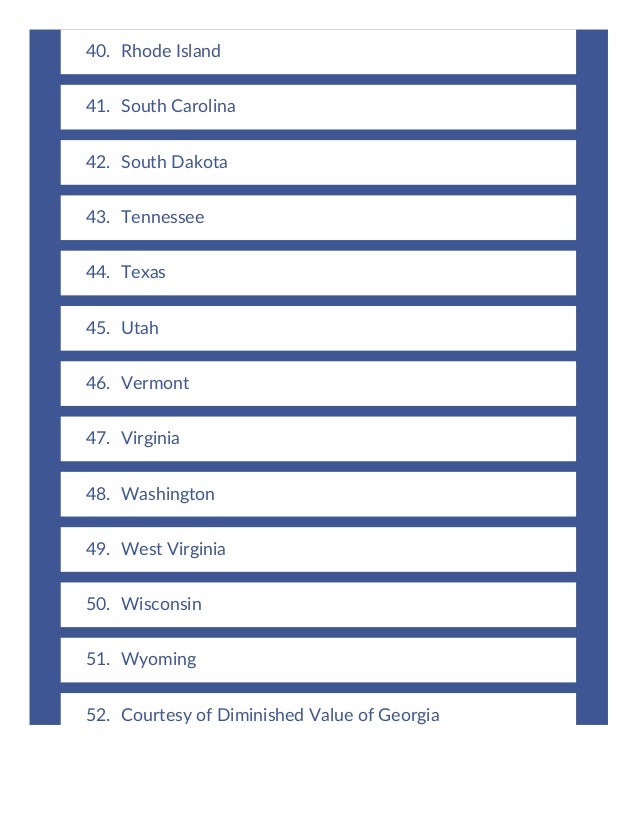 40. Rhode Island

41. South Carolina

42. South Dakota

43. Tennessee

44. Texas

45. Utah

46. Vermont

47. Virginia

48. Washington

49. West Virginia

50. Wisconsin

51. Wyoming

52. Courtesy of Diminished Value of Georgia